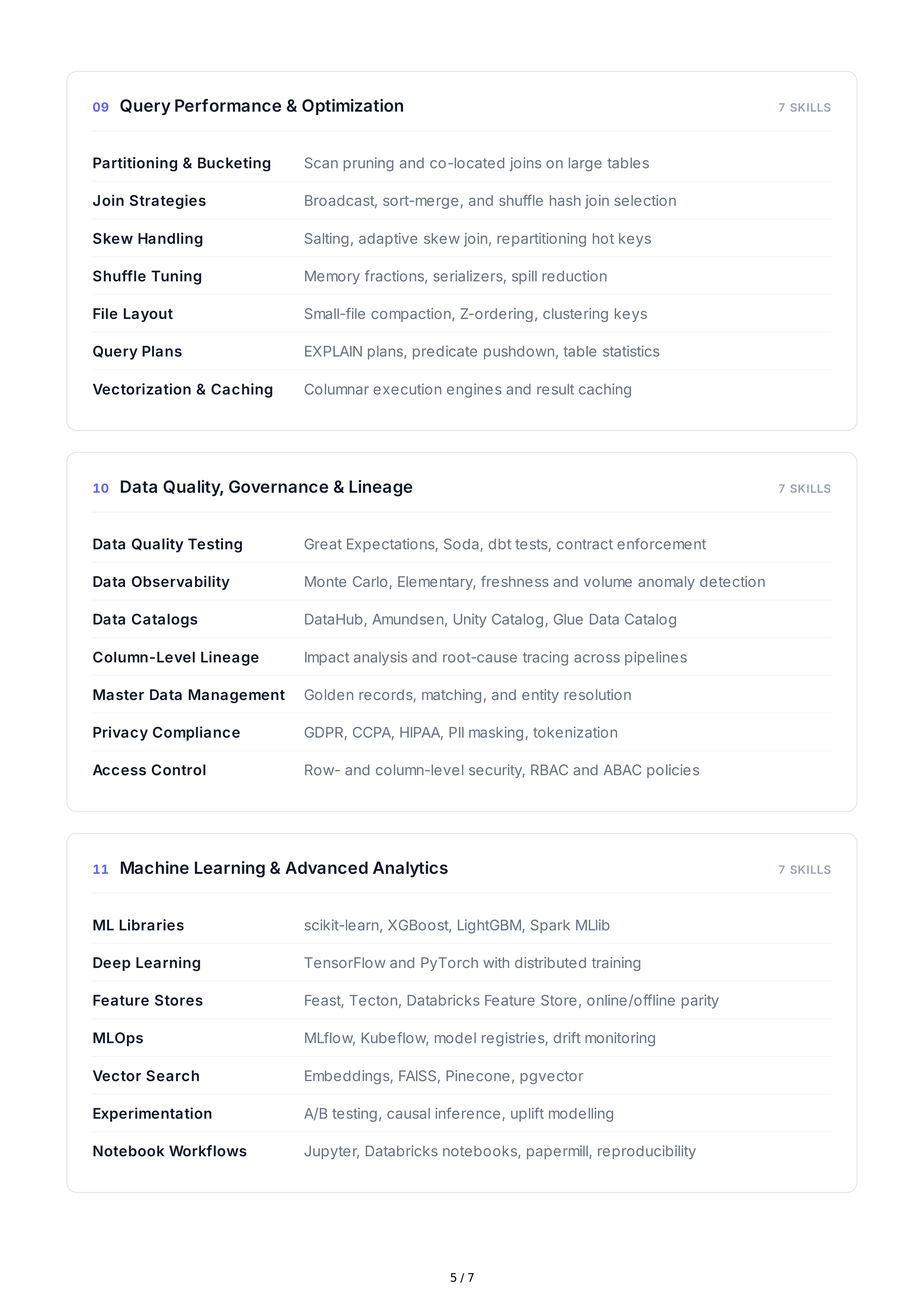 09 Query Performance & Optimization

7 SKILLS

| | |
|---|---|
| Partitioning & Bucketing | Scan pruning and co-located joins on large tables |
| Join Strategies | Broadcast, sort-merge, and shuffle hash join selection |
| Skew Handling | Salting, adaptive skew join, repartitioning hot keys |
| Shuffle Tuning | Memory fractions, serializers, spill reduction |
| File Layout | Small-file compaction, Z-ordering, clustering keys |
| Query Plans | EXPLAIN plans, predicate pushdown, table statistics |
| Vectorization & Caching | Columnar execution engines and result caching |

10 Data Quality, Governance & Lineage

7 SKILLS

| | |
|---|---|
| Data Quality Testing | Great Expectations, Soda, dbt tests, contract enforcement |
| Data Observability | Monte Carlo, Elementary, freshness and volume anomaly detection |
| Data Catalogs | DataHub, Amundsen, Unity Catalog, Glue Data Catalog |
| Column-Level Lineage | Impact analysis and root-cause tracing across pipelines |
| Master Data Management | Golden records, matching, and entity resolution |
| Privacy Compliance | GDPR, CCPA, HIPAA, PII masking, tokenization |
| Access Control | Row- and column-level security, RBAC and ABAC policies |

11 Machine Learning & Advanced Analytics

7 SKILLS

| | |
|---|---|
| ML Libraries | scikit-learn, XGBoost, LightGBM, Spark MLlib |
| Deep Learning | TensorFlow and PyTorch with distributed training |
| Feature Stores | Feast, Tecton, Databricks Feature Store, online/offline parity |
| MLOps | MLflow, Kubeflow, model registries, drift monitoring |
| Vector Search | Embeddings, FAISS, Pinecone, pgvector |
| Experimentation | A/B testing, causal inference, uplift modelling |
| Notebook Workflows | Jupyter, Databricks notebooks, papermill, reproducibility |

5 / 7